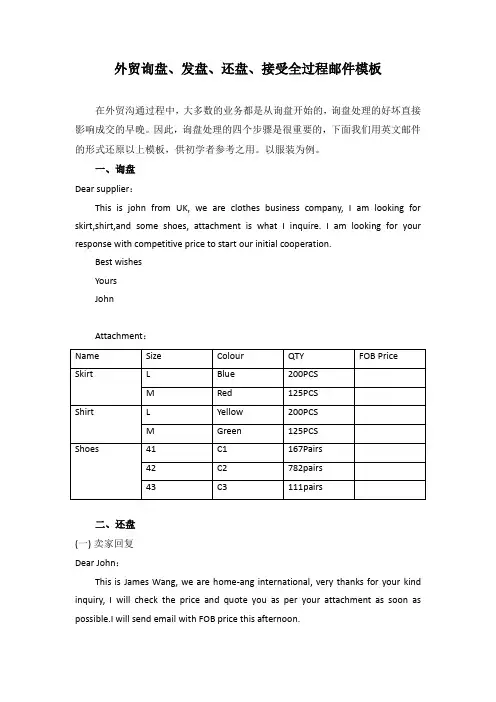 外贸询盘、发盘、还盘、接受全过程邮件模板

在外贸沟通过程中，大多数的业务都是从询盘开始的，询盘处理的好坏直接影响成交的早晚。因此，询盘处理的四个步骤是很重要的，下面我们用英文邮件的形式还原以上模板，供初学者参考之用。以服装为例。

一、询盘

Dear supplier：

This is john from UK, we are clothes business company, I am looking for skirt,shirt,and some shoes, attachment is what I inquire. I am looking for your response with competitive price to start our initial cooperation.

Best wishes

Yours

John

Attachment：

| Name | Size | Colour | QTY | FOB Price |
|---|---|---|---|---|
| Skirt | L | Blue | 200PCS | |
| | M | Red | 125PCS | |
| Shirt | L | Yellow | 200PCS | |
| | M | Green | 125PCS | |
| Shoes | 41 | C1 | 167Pairs | |
| | 42 | C2 | 782pairs | |
| | 43 | C3 | 111pairs | |

二、还盘

(一) 卖家回复

Dear John：

This is James Wang, we are home-ang international, very thanks for your kind inquiry, I will check the price and quote you as per your attachment as soon as possible.I will send email with FOB price this afternoon.